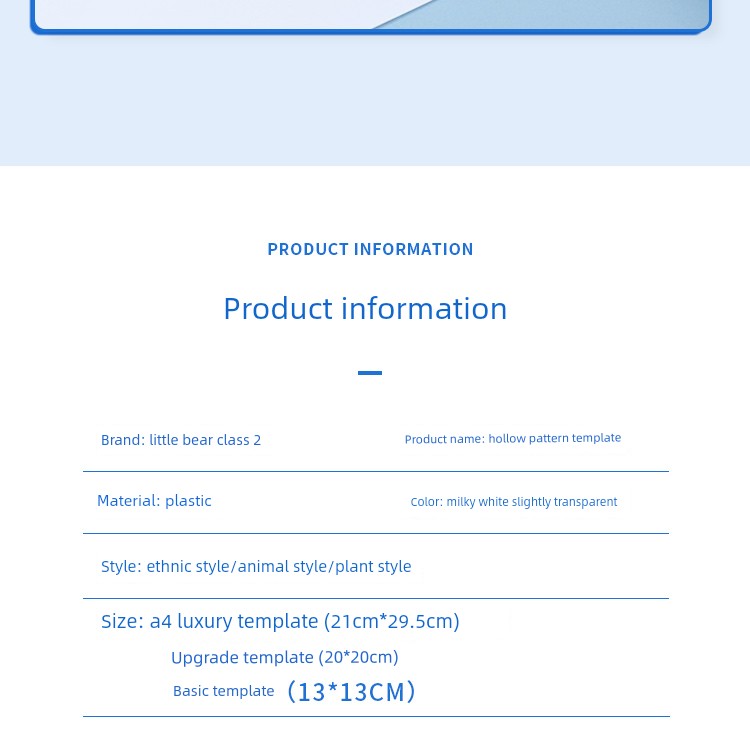 PRODUCT INFORMATION

Product information

Brand: little bear class 2

Product name: hollow pattern template

Material: plastic

Color: milky white slightly transparent

Style: ethnic style/animal style/plant style

Size: a4 luxury template (21cm*29.5cm)

Upgrade template (20*20cm)

Basic template （13*13CM）